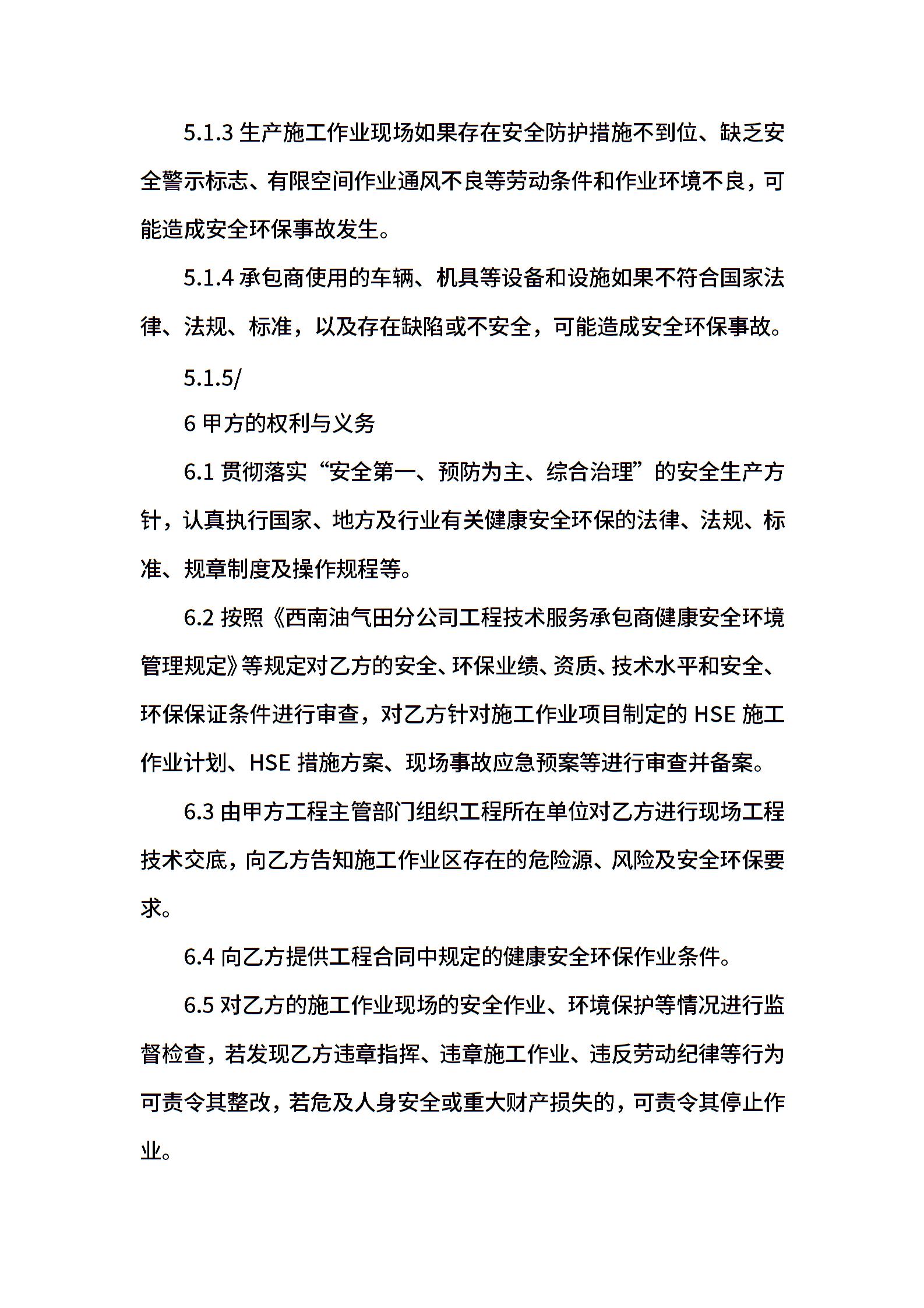 5.1.3 生产施工作业现场如果存在安全防护措施不到位、缺乏安全警示标志、有限空间作业通风不良等劳动条件和作业环境不良，可能造成安全环保事故发生。

5.1.4 承包商使用的车辆、机具等设备和设施如果不符合国家法律、法规、标准，以及存在缺陷或不安全，可能造成安全环保事故。

5.1.5/

6 甲方的权利与义务

6.1 贯彻落实“安全第一、预防为主、综合治理”的安全生产方针，认真执行国家、地方及行业有关健康安全环保的法律、法规、标准、规章制度及操作规程等。

6.2 按照《西南油气田分公司工程技术服务承包商健康安全环境管理规定》等规定对乙方的安全、环保业绩、资质、技术水平和安全、环保保证条件进行审查，对乙方针对施工作业项目制定的 HSE 施工作业计划、HSE 措施方案、现场事故应急预案等进行审查并备案。

6.3 由甲方工程主管部门组织工程所在单位对乙方进行现场工程技术交底，向乙方告知施工作业区存在的危险源、风险及安全环保要求。

6.4 向乙方提供工程合同中规定的健康安全环保作业条件。

6.5 对乙方的施工作业现场的安全作业、环境保护等情况进行监督检查，若发现乙方违章指挥、违章施工作业、违反劳动纪律等行为可责令其整改，若危及人身安全或重大财产损失的，可责令其停止作业。